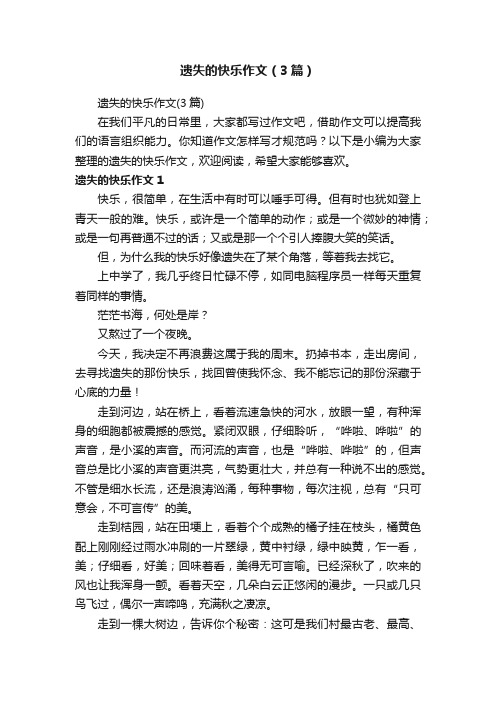 遗失的快乐作文（3篇）

遗失的快乐作文(3篇)

在我们平凡的日常里，大家都写过作文吧，借助作文可以提高我们的语言组织能力。你知道作文怎样写才规范吗？以下是小编为大家整理的遗失的快乐作文，欢迎阅读，希望大家能够喜欢。

遗失的快乐作文1

快乐，很简单，在生活中有时可以唾手可得。但有时也犹如登上青天一般的难。快乐，或许是一个简单的动作；或是一个微妙的神情；或是一句再普通不过的话；又或是那一个个引人捧腹大笑的笑话。

但，为什么我的快乐好像遗失在了某个角落，等着我去找它。

上中学了，我几乎终日忙碌不停，如同电脑程序员一样每天重复着同样的事情。

茫茫书海，何处是岸？

又熬过了一个夜晚。

今天，我决定不再浪费这属于我的周末。扔掉书本，走出房间，去寻找遗失的那份快乐，找回曾使我怀念、我不能忘记的那份深藏于心底的力量！

走到河边，站在桥上，看着流速急快的河水，放眼一望，有种浑身的细胞都被震撼的感觉。紧闭双眼，仔细聆听，“哗啦、哗啦”的声音，是小溪的声音。而河流的声音，也是“哗啦、哗啦”的，但声音总是比小溪的声音更洪亮，气势更壮大，并总有一种说不出的感觉。不管是细水长流，还是浪涛汹涌，每种事物，每次注视，总有“只可意会，不可言传”的美。

走到桔园，站在田埂上，看着个个成熟的橘子挂在枝头，橘黄色配上刚刚经过雨水冲刷的一片翠绿，黄中衬绿，绿中映黄，乍一看，美；仔细看，好美；回味着看，美得无可言喻。已经深秋了，吹来的风也让我浑身一颤。看着天空，几朵白云正悠闲的漫步。一只或几只鸟飞过，偶尔一声啼鸣，充满秋之凄凉。

走到一棵大树边，告诉你个秘密：这可是我们村最古老、最高、